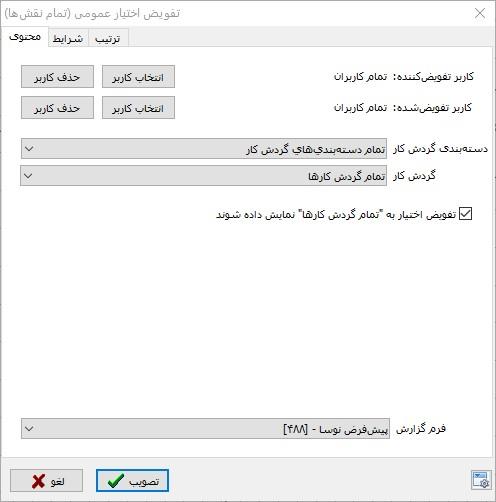 تفویض اختیار عمومی (تمام نقش‌ها)

محتوی
شرایط
ترتیب

کاربر تفویض‌کننده: تمام کاربران
انتخاب کاربر
حذف کاربر

کاربر تفویض‌شده: تمام کاربران
انتخاب کاربر
حذف کاربر

دسته‌بندی گردش کار
تمام دسته‌بندي‌هاي گردش کار

گردش کار
تمام گردش کارها

تفویض اختیار به "تمام گردش کارها" نمایش داده شوند

فرم گزارش
پیش‌فرض نوسا - [۴۸۸]

تصویب
لغو